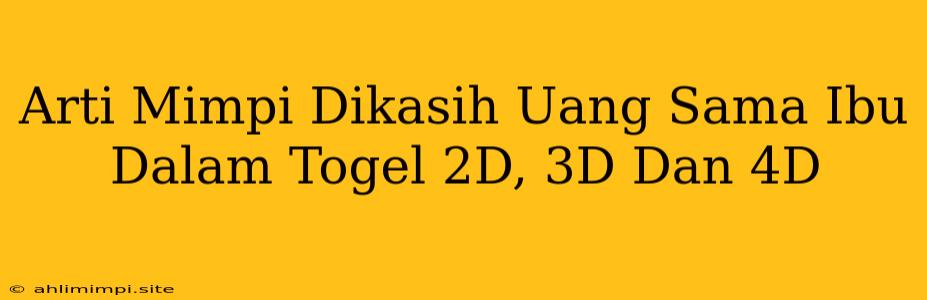 Arti Mimpi Dikasih Uang Sama Ibu Dalam Togel 2D, 3D Dan 4D

© ahlimimpi.site